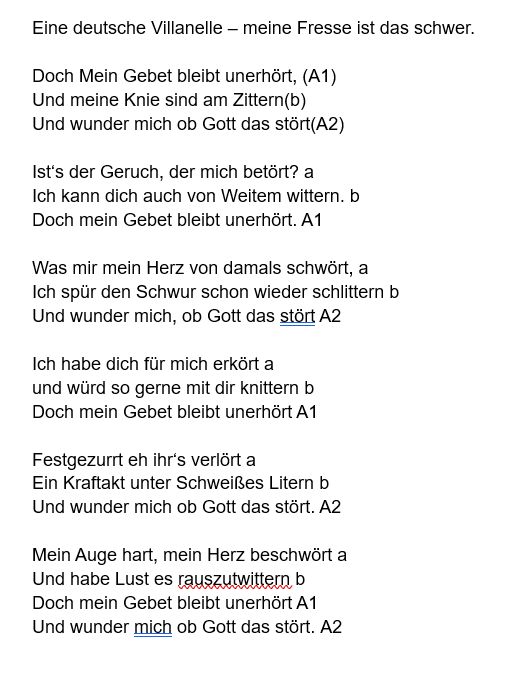 Eine deutsche Villanelle – meine Fresse ist das schwer.

Doch Mein Gebet bleibt unerhört, (A1)
Und meine Knie sind am Zittern(b)
Und wunder mich ob Gott das stört(A2)

Ist‘s der Geruch, der mich betört? a
Ich kann dich auch von Weitem wittern. b
Doch mein Gebet bleibt unerhört. A1

Was mir mein Herz von damals schwört, a
Ich spür den Schwur schon wieder schlittern b
Und wunder mich, ob Gott das stört A2

Ich habe dich für mich erkört a
und würd so gerne mit dir knittern b
Doch mein Gebet bleibt unerhört A1

Festgezurrt eh ihr‘s verlört a
Ein Kraftakt unter Schweißes Litern b
Und wunder mich ob Gott das stört. A2

Mein Auge hart, mein Herz beschwört a
Und habe Lust es rauszutwittern b
Doch mein Gebet bleibt unerhört A1
Und wunder mich ob Gott das stört. A2